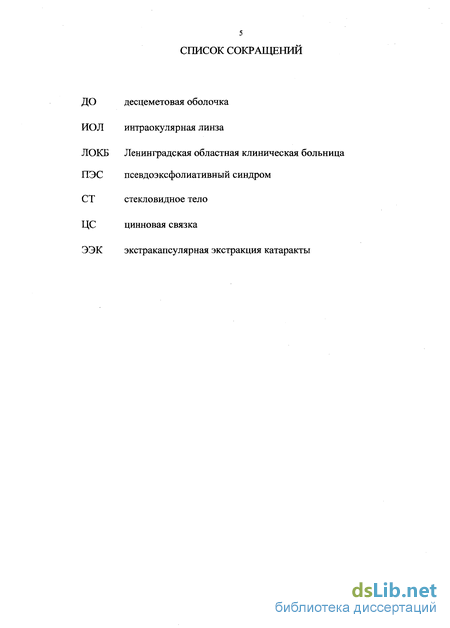 5

СПИСОК СОКРАЩЕНИЙ

ДО десцеметовая оболочка

ИОЛ интраокулярная линза

ЛОКБ Ленинградская областная клиническая больница

ПЭС псевдоэксфолиативный синдром

СТ стекловидное тело

ЦС цинновая связка

ЭЭК экстракапсулярная экстракция катаракты

dsLib.net
библиотека диссертаций